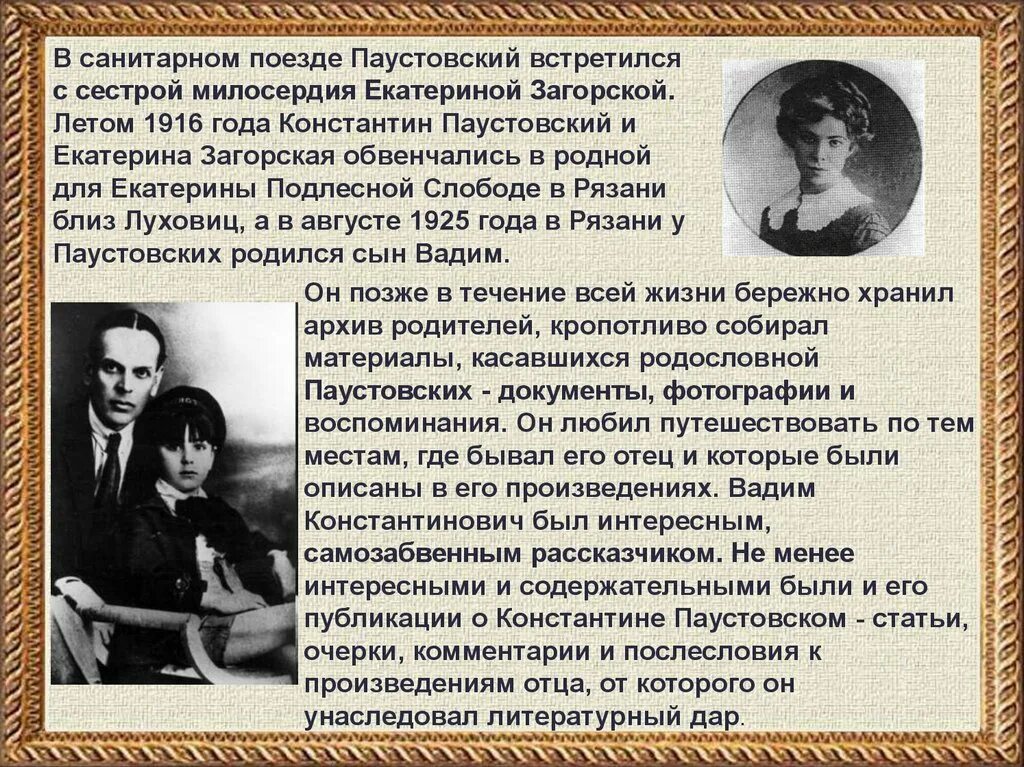 В санитарном поезде Паустовский встретился с сестрой милосердия Екатериной Загорской. Летом 1916 года Константин Паустовский и Екатерина Загорская обвенчались в родной для Екатерины Подлесной Слободе в Рязани близ Луховиц, а в августе 1925 года в Рязани у Паустовских родился сын Вадим.

Он позже в течение всей жизни бережно хранил архив родителей, кропотливо собирал материалы, касавшихся родословной Паустовских - документы, фотографии и воспоминания. Он любил путешествовать по тем местам, где бывал его отец и которые были описаны в его произведениях. Вадим Константинович был интересным, самозабвенным рассказчиком. Не менее интересными и содержательными были и его публикации о Константине Паустовском - статьи, очерки, комментарии и послесловия к произведениям отца, от которого он унаследовал литературный дар.